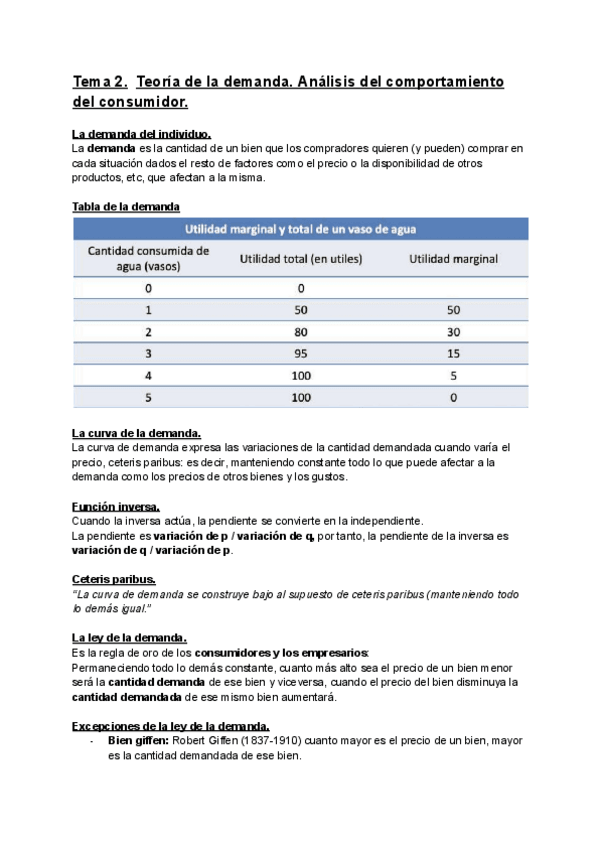 Tema 2. Teoría de la demanda. Análisis del comportamiento del consumidor.

La demanda del individuo.
La demanda es la cantidad de un bien que los compradores quieren (y pueden) comprar en cada situación dados el resto de factores como el precio o la disponibilidad de otros productos, etc, que afectan a la misma.

Tabla de la demanda

Utilidad marginal y total de un vaso de agua

| Cantidad consumida de agua (vasos) | Utilidad total (en utiles) | Utilidad marginal |
|---|---|---|
| 0 | 0 | |
| 1 | 50 | 50 |
| 2 | 80 | 30 |
| 3 | 95 | 15 |
| 4 | 100 | 5 |
| 5 | 100 | 0 |

La curva de la demanda.
La curva de demanda expresa las variaciones de la cantidad demandada cuando varía el precio, ceteris paribus: es decir, manteniendo constante todo lo que puede afectar a la demanda como los precios de otros bienes y los gustos.

Función inversa.
Cuando la inversa actúa, la pendiente se convierte en la independiente.
La pendiente es variación de p / variación de q, por tanto, la pendiente de la inversa es variación de q / variación de p.

Ceteris paribus.
"La curva de demanda se construye bajo al supuesto de ceteris paribus (manteniendo todo lo demás igual."

La ley de la demanda.
Es la regla de oro de los consumidores y los empresarios:
Permaneciendo todo lo demás constante, cuanto más alto sea el precio de un bien menor será la cantidad demanda de ese bien y viceversa, cuando el precio del bien disminuya la cantidad demandada de ese mismo bien aumentará.

Excepciones de la ley de la demanda.
- Bien giffen: Robert Giffen (1837-1910) cuanto mayor es el precio de un bien, mayor es la cantidad demandada de ese bien.